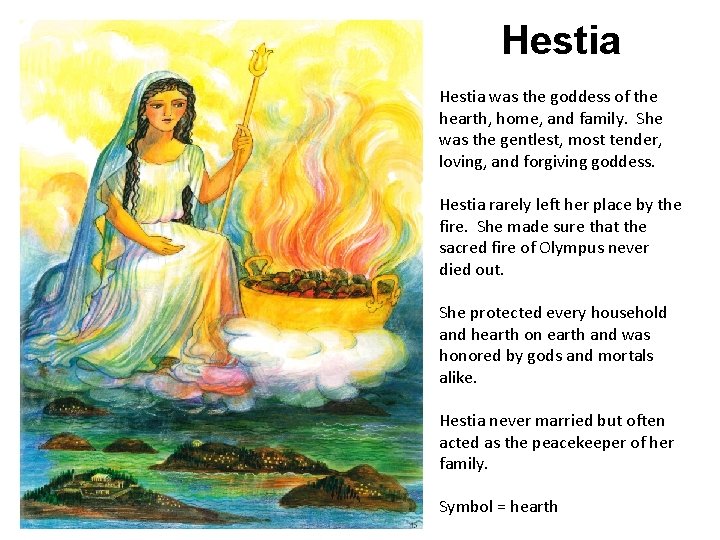 Hestia

Hestia was the goddess of the hearth, home, and family. She was the gentlest, most tender, loving, and forgiving goddess.

Hestia rarely left her place by the fire. She made sure that the sacred fire of Olympus never died out.

She protected every household and hearth on earth and was honored by gods and mortals alike.

Hestia never married but often acted as the peacekeeper of her family.

Symbol = hearth